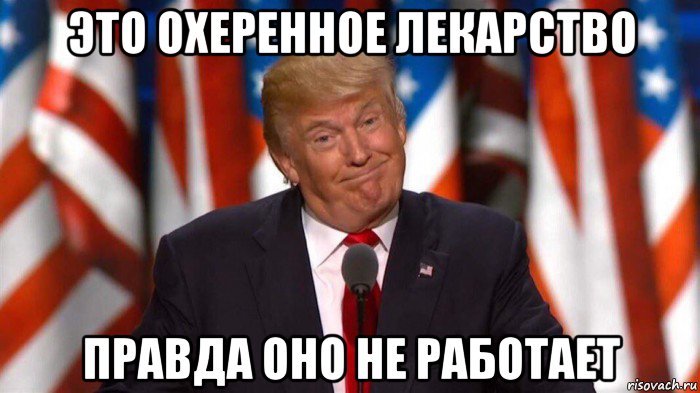 ЭТО ОХЕРЕННОЕ ЛЕКАРСТВО

ПРАВДА ОНО НЕ РАБОТАЕТ

risovach.ru